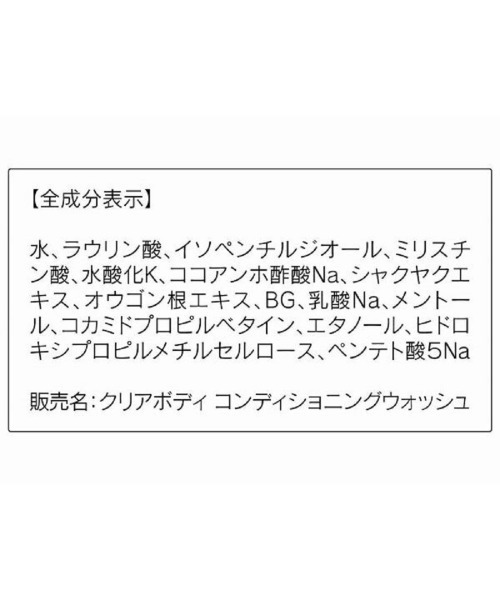 【全成分表示】

水、ラウリン酸、イソペンチルジオール、ミリスチン酸、水酸化K、ココアンホ酢酸Na、シャクヤクエキス、オウゴン根エキス、BG、乳酸Na、メントール、コカミドプロピルベタイン、エタノール、ヒドロキシプロピルメチルセルロース、ペンテト酸5Na

販売名：クリアボディ コンディショニングウォッシュ